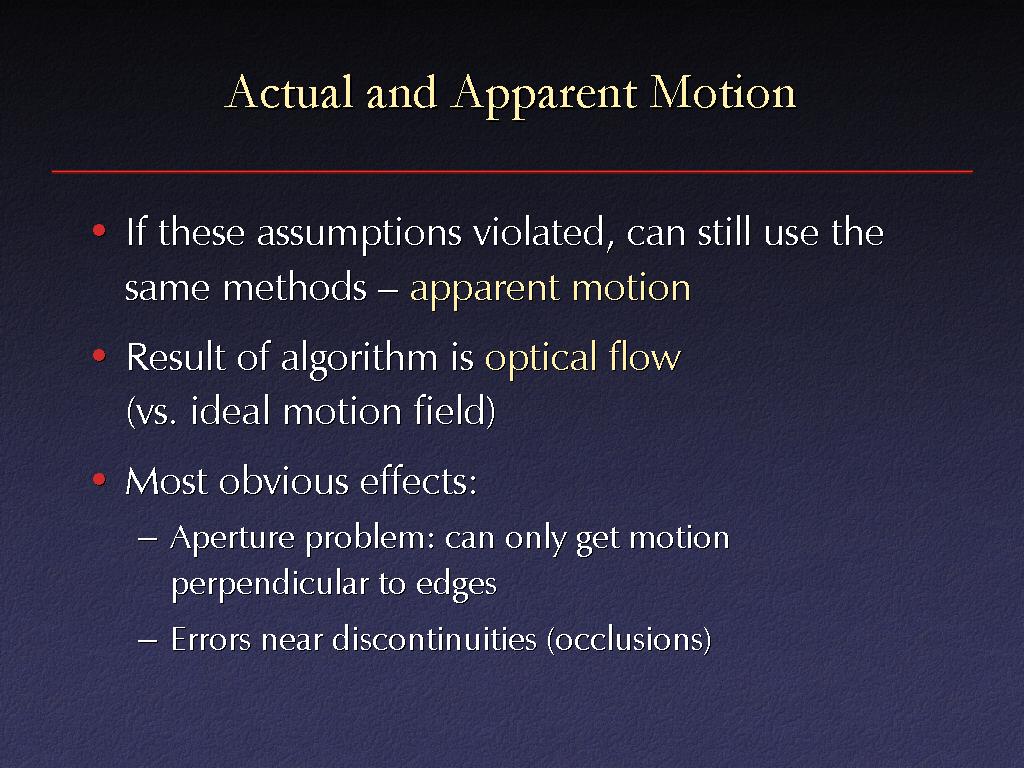 Actual and Apparent Motion

• If these assumptions violated, can still use the same methods – apparent motion

• Result of algorithm is optical flow
(vs. ideal motion field)

• Most obvious effects:

– Aperture problem: can only get motion perpendicular to edges

– Errors near discontinuities (occlusions)